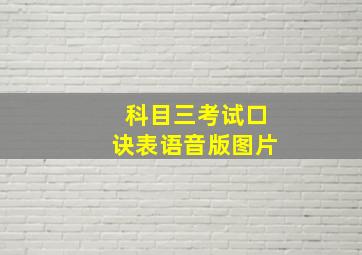 科目三考试口诀表语音版图片